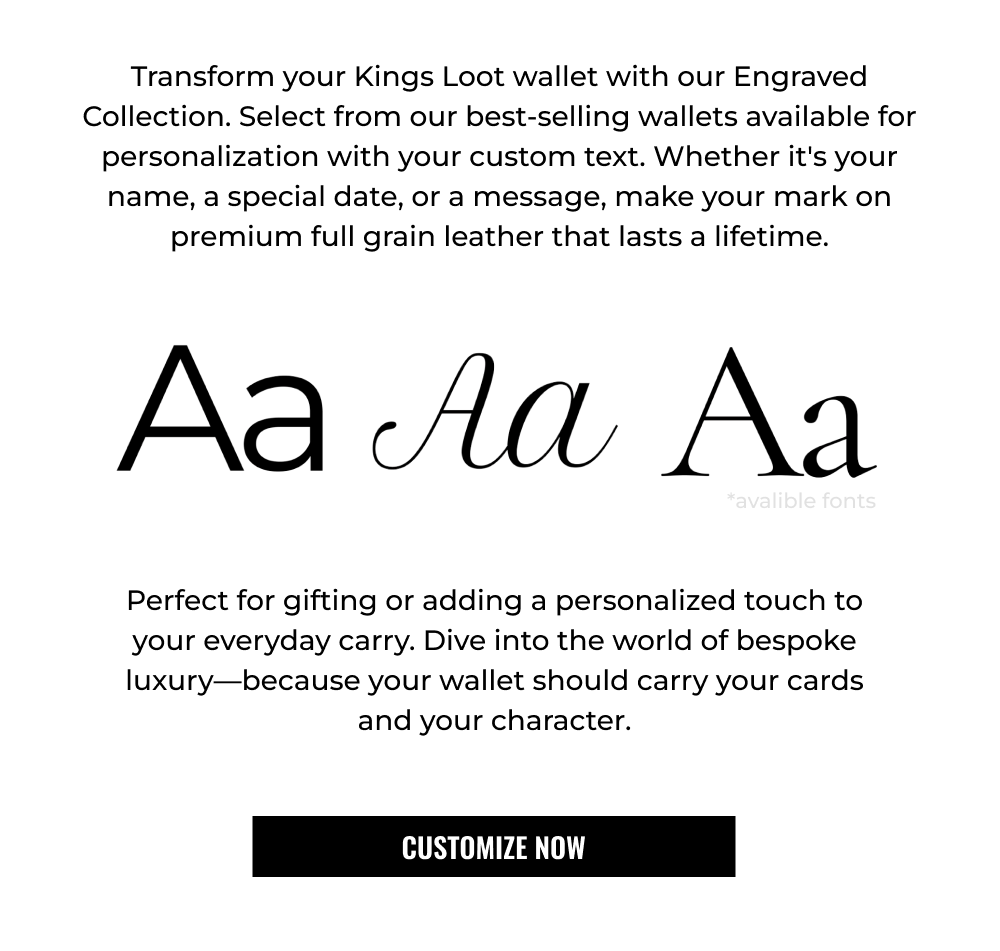 Transform your Kings Loot wallet with our Engraved Collection. Select from our best-selling wallets available for personalization with your custom text. Whether it's your name, a special date, or a message, make your mark on premium full grain leather that lasts a lifetime.

Aa Aa Aa

*avalible fonts

Perfect for gifting or adding a personalized touch to your everyday carry. Dive into the world of bespoke luxury—because your wallet should carry your cards and your character.

CUSTOMIZE NOW